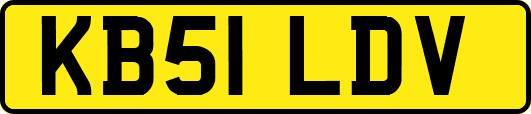 KB51 LDV